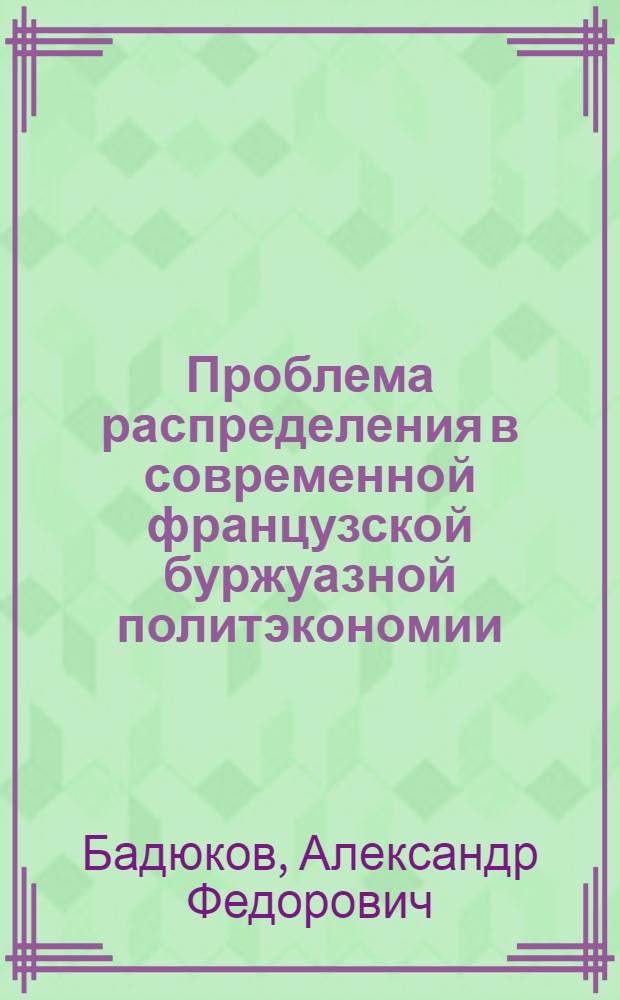 Проблема распределения в современной французской буржуазной политэкономии

Бадюков, Александр Федорович